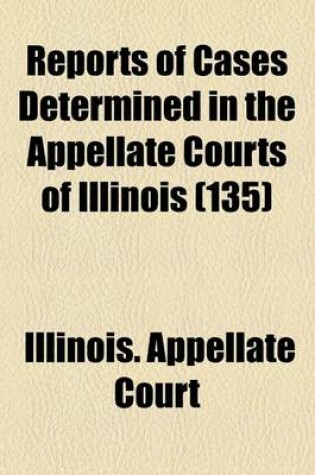 Reports of Cases Determined in the Appellate Courts of Illinois (135)

Illinois. Appellate Court